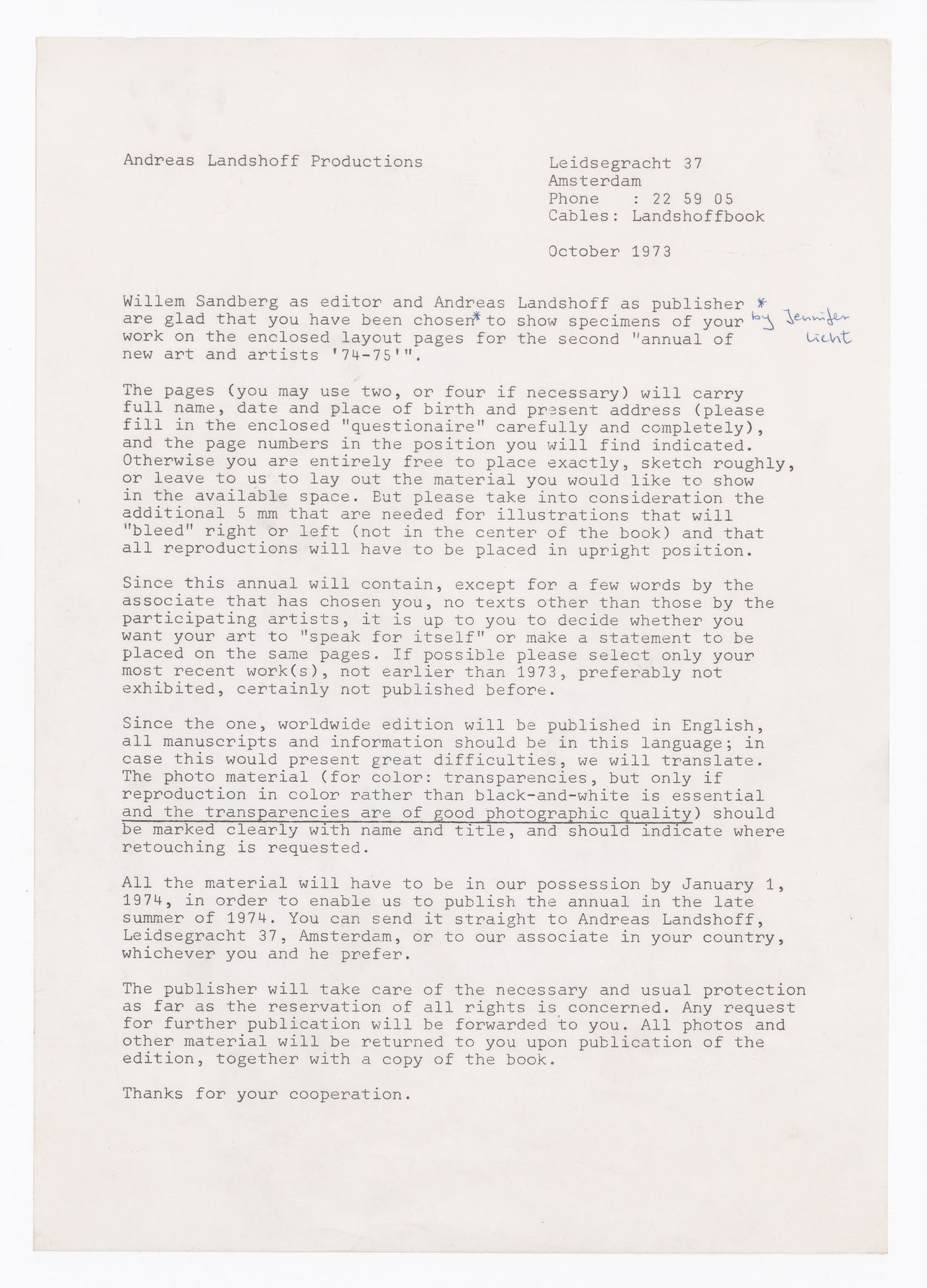 Andreas Landshoff Productions

Leidsegracht 37
Amsterdam
Phone : 22 59 05
Cables: Landshoffbook

October 1973

Willem Sandberg as editor and Andreas Landshoff as publisher are glad that you have been chosen* to show specimens of your work on the enclosed layout pages for the second "annual of new art and artists '74-75'".

* by Jennifer Licht

The pages (you may use two, or four if necessary) will carry full name, date and place of birth and present address (please fill in the enclosed "questionaire" carefully and completely), and the page numbers in the position you will find indicated. Otherwise you are entirely free to place exactly, sketch roughly, or leave to us to lay out the material you would like to show in the available space. But please take into consideration the additional 5 mm that are needed for illustrations that will "bleed" right or left (not in the center of the book) and that all reproductions will have to be placed in upright position.

Since this annual will contain, except for a few words by the associate that has chosen you, no texts other than those by the participating artists, it is up to you to decide whether you want your art to "speak for itself" or make a statement to be placed on the same pages. If possible please select only your most recent work(s), not earlier than 1973, preferably not exhibited, certainly not published before.

Since the one, worldwide edition will be published in English, all manuscripts and information should be in this language; in case this would present great difficulties, we will translate. The photo material (for color: transparencies, but only if reproduction in color rather than black-and-white is essential and the transparencies are of good photographic quality) should be marked clearly with name and title, and should indicate where retouching is requested.

All the material will have to be in our possession by January 1, 1974, in order to enable us to publish the annual in the late summer of 1974. You can send it straight to Andreas Landshoff, Leidsegracht 37, Amsterdam, or to our associate in your country, whichever you and he prefer.

The publisher will take care of the necessary and usual protection as far as the reservation of all rights is concerned. Any request for further publication will be forwarded to you. All photos and other material will be returned to you upon publication of the edition, together with a copy of the book.

Thanks for your cooperation.